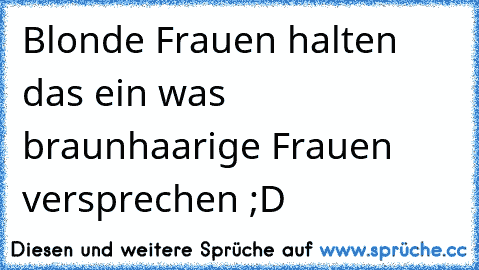 Blonde Frauen halten das ein was braunhaarige Frauen versprechen ;D

Diesen und weitere Sprüche auf www.sprüche.cc